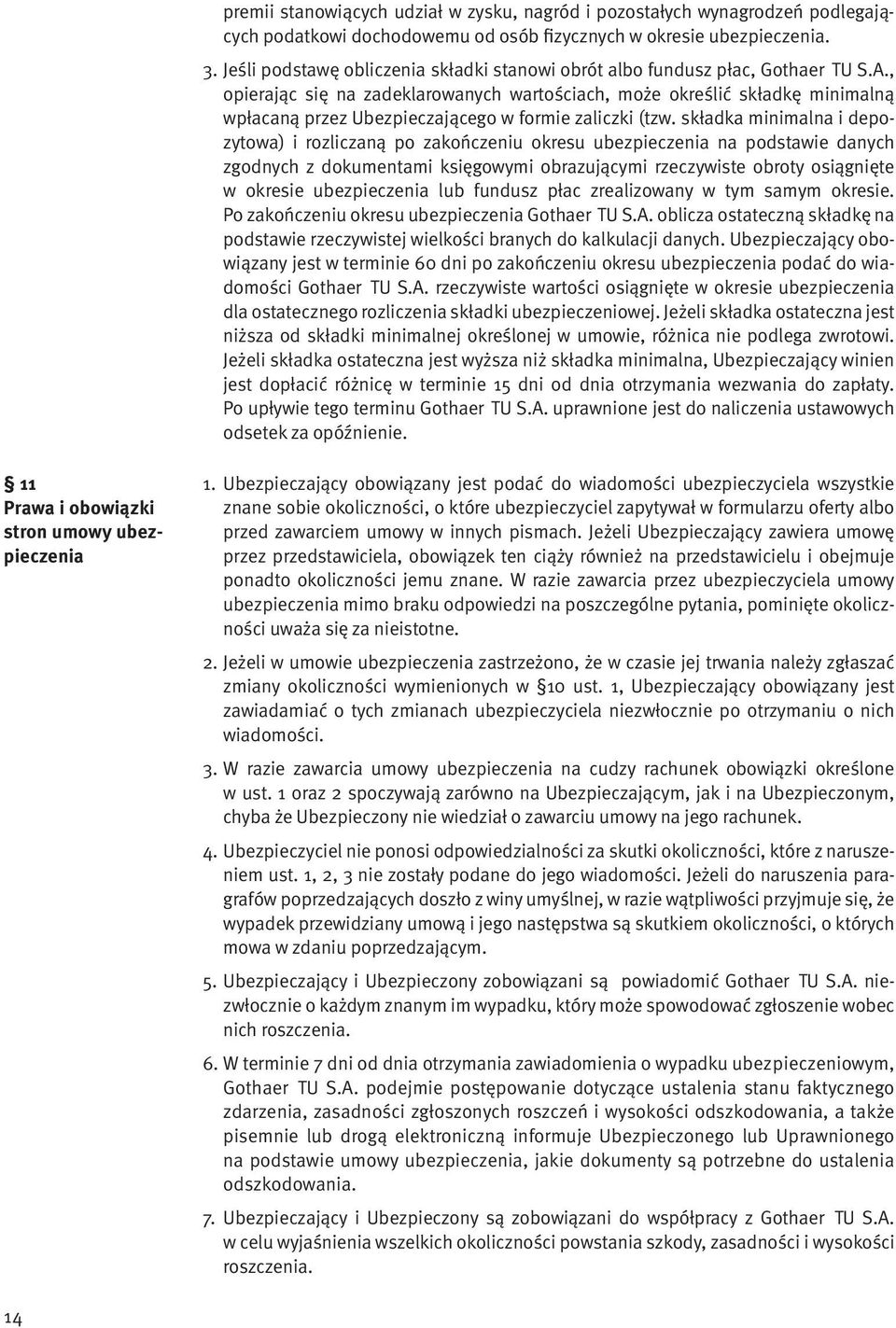 premii stanowiących udział w zysku, nagród i pozostałych wynagrodzeń podlegających podatkowi dochodowemu od osób fizycznych w okresie ubezpieczenia.

3. Jeśli podstawę obliczenia składki stanowi obrót albo fundusz płac, Gothaer TU S.A., opierając się na zadeklarowanych wartościach, może określić składkę minimalną wpłacaną przez Ubezpieczającego w formie zaliczki (tzw. składka minimalna i depozytowa) i rozliczaną po zakończeniu okresu ubezpieczenia na podstawie danych zgodnych z dokumentami księgowymi obrazującymi rzeczywiste obroty osiągnięte w okresie ubezpieczenia lub fundusz płac zrealizowany w tym samym okresie. Po zakończeniu okresu ubezpieczenia Gothaer TU S.A. oblicza ostateczną składkę na podstawie rzeczywistej wielkości branych do kalkulacji danych. Ubezpieczający obowiązany jest w terminie 60 dni po zakończeniu okresu ubezpieczenia podać do wiadomości Gothaer TU S.A. rzeczywiste wartości osiągnięte w okresie ubezpieczenia dla ostatecznego rozliczenia składki ubezpieczeniowej. Jeżeli składka ostateczna jest niższa od składki minimalnej określonej w umowie, różnica nie podlega zwrotowi. Jeżeli składka ostateczna jest wyższa niż składka minimalna, Ubezpieczający winien jest dopłacić różnicę w terminie 15 dni od dnia otrzymania wezwania do zapłaty. Po upływie tego terminu Gothaer TU S.A. uprawnione jest do naliczenia ustawowych odsetek za opóźnienie.

§ 11
Prawa i obowiązki stron umowy ubezpieczenia

1. Ubezpieczający obowiązany jest podać do wiadomości ubezpieczyciela wszystkie znane sobie okoliczności, o które ubezpieczyciel zapytywał w formularzu oferty albo przed zawarciem umowy w innych pismach. Jeżeli Ubezpieczający zawiera umowę przez przedstawiciela, obowiązek ten ciąży również na przedstawicielu i obejmuje ponadto okoliczności jemu znane. W razie zawarcia przez ubezpieczyciela umowy ubezpieczenia mimo braku odpowiedzi na poszczególne pytania, pominięte okoliczności uważa się za nieistotne.

2. Jeżeli w umowie ubezpieczenia zastrzeżono, że w czasie jej trwania należy zgłaszać zmiany okoliczności wymienionych w §10 ust. 1, Ubezpieczający obowiązany jest zawiadamiać o tych zmianach ubezpieczyciela niezwłocznie po otrzymaniu o nich wiadomości.

3. W razie zawarcia umowy ubezpieczenia na cudzy rachunek obowiązki określone w ust. 1 oraz 2 spoczywają zarówno na Ubezpieczającym, jak i na Ubezpieczonym, chyba że Ubezpieczony nie wiedział o zawarciu umowy na jego rachunek.

4. Ubezpieczyciel nie ponosi odpowiedzialności za skutki okoliczności, które z naruszeniem ust. 1, 2, 3 nie zostały podane do jego wiadomości. Jeżeli do naruszenia paragrafów poprzedzających doszło z winy umyślnej, w razie wątpliwości przyjmuje się, że wypadek przewidziany umową i jego następstwa są skutkiem okoliczności, o których mowa w zdaniu poprzedzającym.

5. Ubezpieczający i Ubezpieczony zobowiązani są powiadomić Gothaer TU S.A. niezwłocznie o każdym znanym im wypadku, który może spowodować zgłoszenie wobec nich roszczenia.

6. W terminie 7 dni od dnia otrzymania zawiadomienia o wypadku ubezpieczeniowym, Gothaer TU S.A. podejmie postępowanie dotyczące ustalenia stanu faktycznego zdarzenia, zasadności zgłoszonych roszczeń i wysokości odszkodowania, a także pisemnie lub drogą elektroniczną informuje Ubezpieczonego lub Uprawnionego na podstawie umowy ubezpieczenia, jakie dokumenty są potrzebne do ustalenia odszkodowania.

7. Ubezpieczający i Ubezpieczony są zobowiązani do współpracy z Gothaer TU S.A. w celu wyjaśnienia wszelkich okoliczności powstania szkody, zasadności i wysokości roszczenia.

14